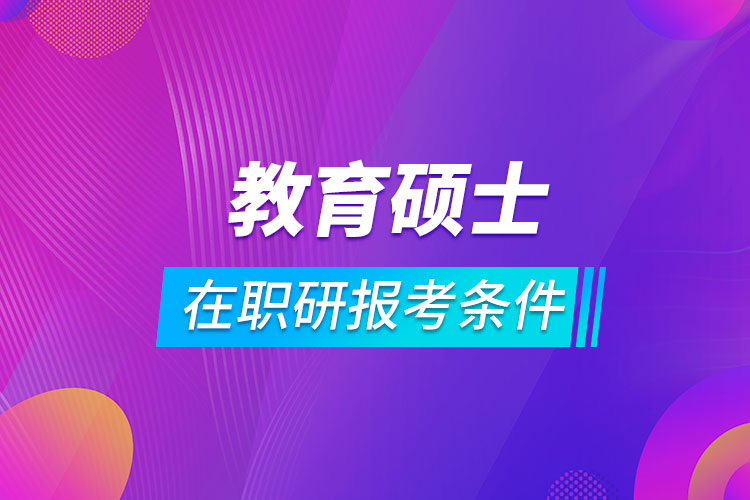 教育硕士

在职研报考条件